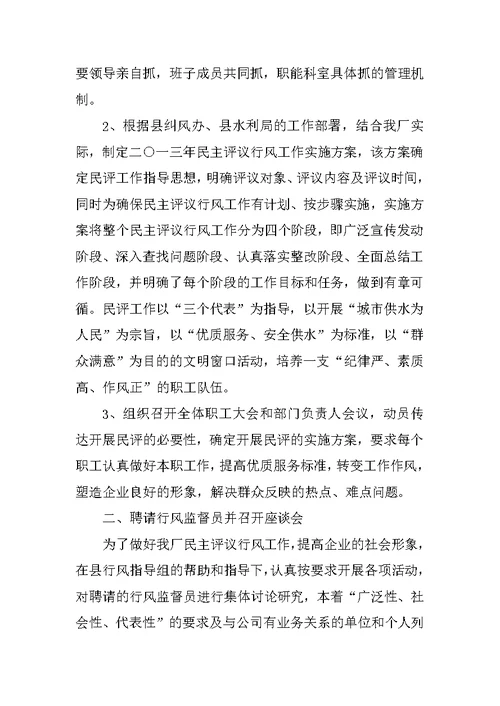 要领导亲自抓，班子成员共同抓，职能科室具体抓的管理机制。

2、根据县纠风办、县水利局的工作部署，结合我厂实际，制定二〇一三年民主评议行风工作实施方案，该方案确定民评工作指导思想，明确评议对象、评议内容及评议时间，同时为确保民主评议行风工作有计划、按步骤实施，实施方案将整个民主评议行风工作分为四个阶段，即广泛宣传发动阶段、深入查找问题阶段、认真落实整改阶段、全面总结工作阶段，并明确了每个阶段的工作目标和任务，做到有章可循。民评工作以“三个代表”为指导，以开展“城市供水为人民”为宗旨，以“优质服务、安全供水”为标准，以“群众满意”为目的的文明窗口活动，培养一支“纪律严、素质高、作风正”的职工队伍。

3、组织召开全体职工大会和部门负责人会议，动员传达开展民评的必要性，确定开展民评的实施方案，要求每个职工认真做好本职工作，提高优质服务标准，转变工作作风，塑造企业良好的形象，解决群众反映的热点、难点问题。

二、聘请行风监督员并召开座谈会

为了做好我厂民主评议行风工作，提高企业的社会形象，在县行风指导组的帮助和指导下，认真按要求开展各项活动，对聘请的行风监督员进行集体讨论研究，本着“广泛性、社会性、代表性”的要求及与公司有业务关系的单位和个人列